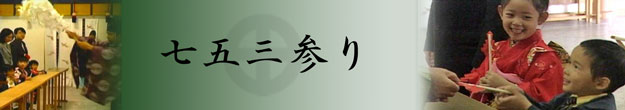 七五三参り